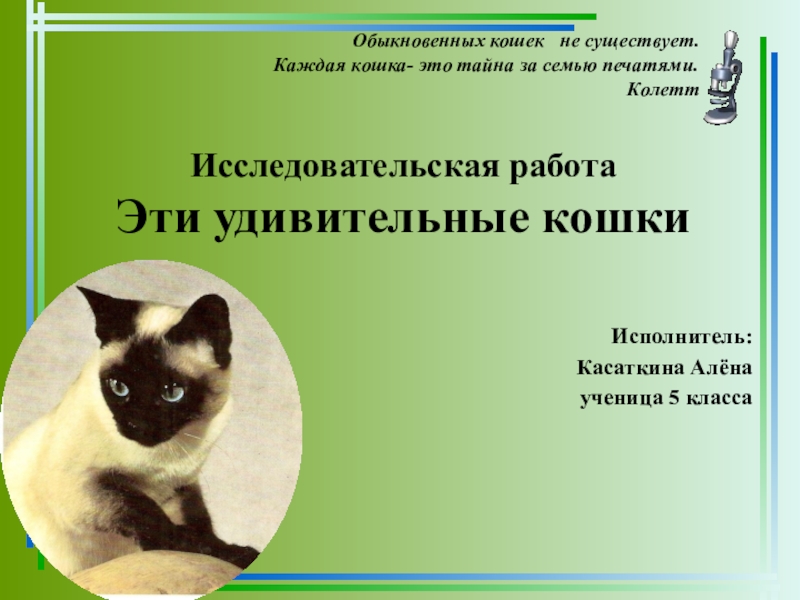 Обыкновенных кошек  не существует.
Каждая кошка- это тайна за семью печатями.
Колетт

Исследовательская работа
Эти удивительные кошки

Исполнитель:
Касаткина Алёна
ученица 5 класса